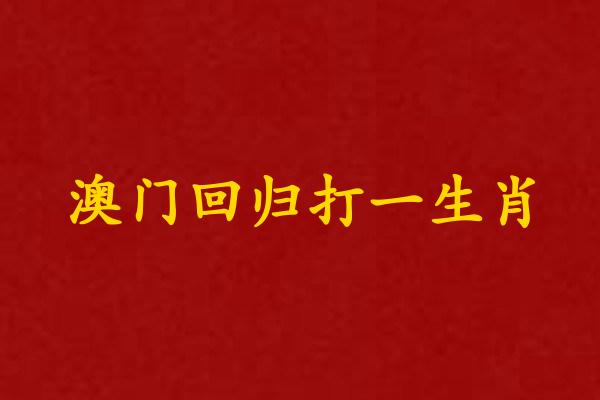 澳门回归打一生肖